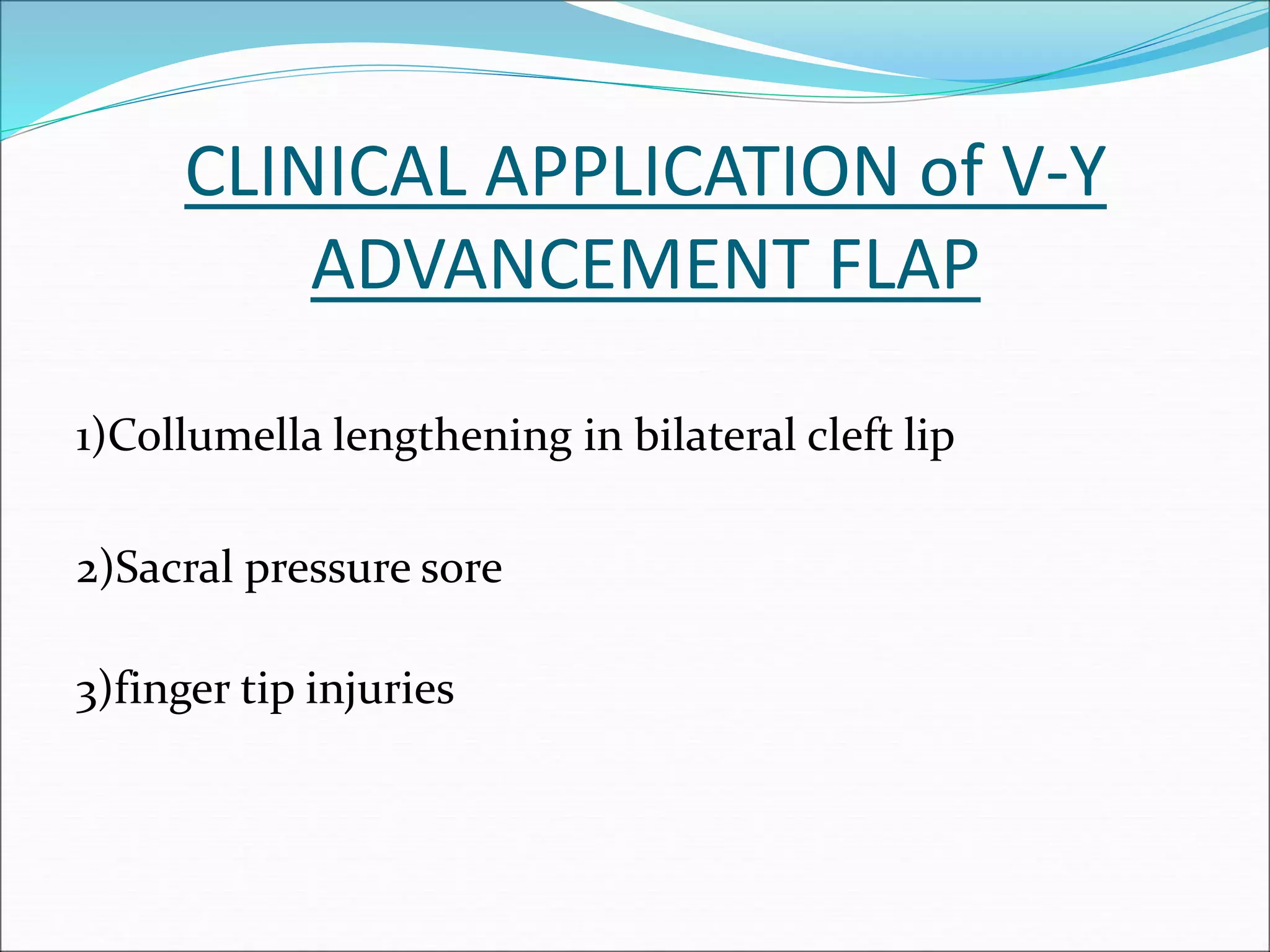 CLINICAL APPLICATION of V-Y ADVANCEMENT FLAP

1)Collumella lengthening in bilateral cleft lip

2)Sacral pressure sore

3)finger tip injuries